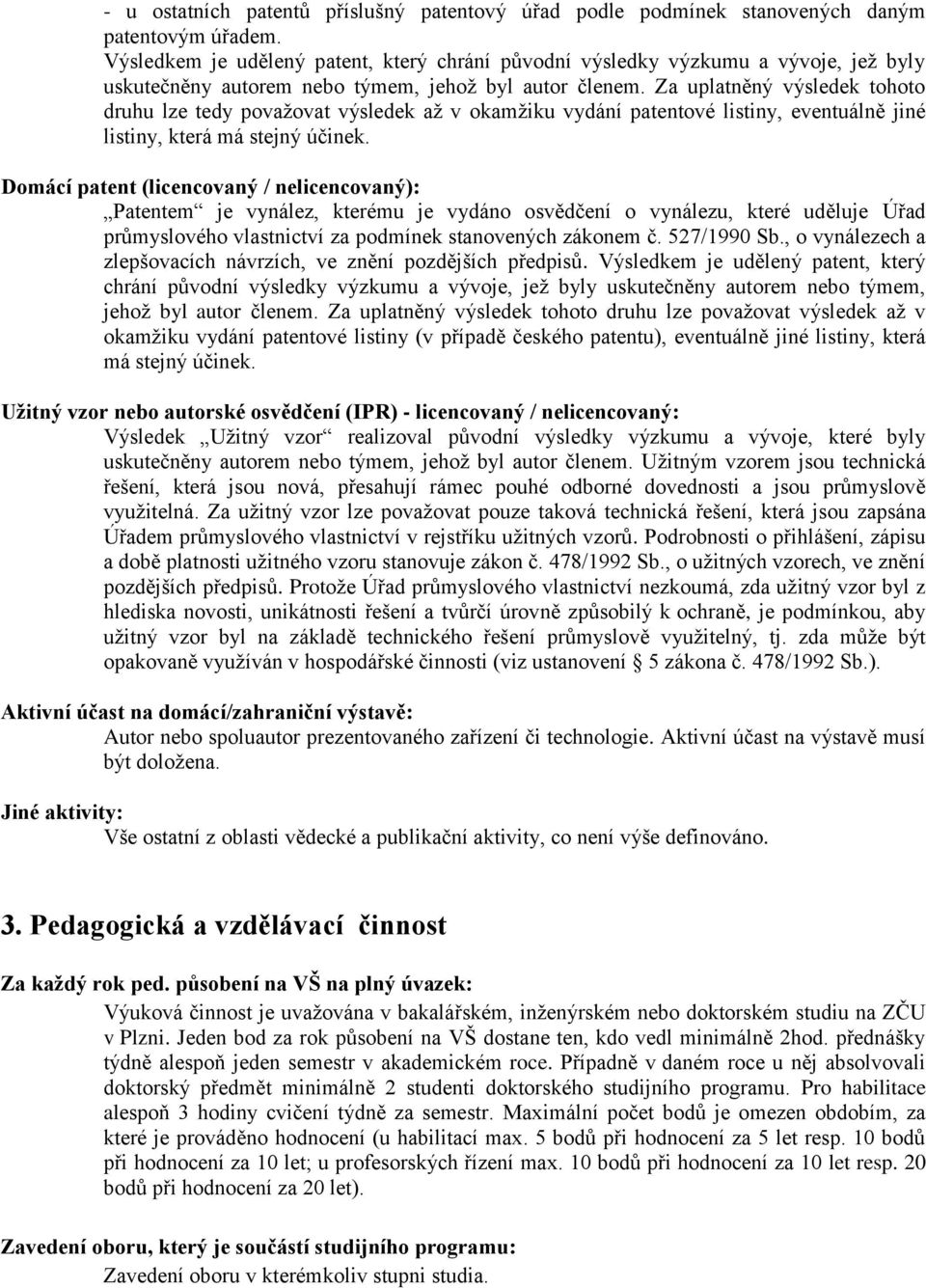 - u ostatních patentů příslušný patentový úřad podle podmínek stanovených daným patentovým úřadem.
Výsledkem je udělený patent, který chrání původní výsledky výzkumu a vývoje, jež byly uskutečněny autorem nebo týmem, jehož byl autor členem. Za uplatněný výsledek tohoto druhu lze tedy považovat výsledek až v okamžiku vydání patentové listiny, eventuálně jiné listiny, která má stejný účinek.

Domácí patent (licencovaný / nelicencovaný):
„Patentem“ je vynález, kterému je vydáno osvědčení o vynálezu, které uděluje Úřad průmyslového vlastnictví za podmínek stanovených zákonem č. 527/1990 Sb., o vynálezech a zlepšovacích návrzích, ve znění pozdějších předpisů. Výsledkem je udělený patent, který chrání původní výsledky výzkumu a vývoje, jež byly uskutečněny autorem nebo týmem, jehož byl autor členem. Za uplatněný výsledek tohoto druhu lze považovat výsledek až v okamžiku vydání patentové listiny (v případě českého patentu), eventuálně jiné listiny, která má stejný účinek.

Užitný vzor nebo autorské osvědčení (IPR) - licencovaný / nelicencovaný:
Výsledek „Užitný vzor“ realizoval původní výsledky výzkumu a vývoje, které byly uskutečněny autorem nebo týmem, jehož byl autor členem. Užitným vzorem jsou technická řešení, která jsou nová, přesahují rámec pouhé odborné dovednosti a jsou průmyslově využitelná. Za užitný vzor lze považovat pouze taková technická řešení, která jsou zapsána Úřadem průmyslového vlastnictví v rejstříku užitných vzorů. Podrobnosti o přihlášení, zápisu a době platnosti užitného vzoru stanovuje zákon č. 478/1992 Sb., o užitných vzorech, ve znění pozdějších předpisů. Protože Úřad průmyslového vlastnictví nezkoumá, zda užitný vzor byl z hlediska novosti, unikátnosti řešení a tvůrčí úrovně způsobilý k ochraně, je podmínkou, aby užitný vzor byl na základě technického řešení průmyslově využitelný, tj. zda může být opakovaně využíván v hospodářské činnosti (viz ustanovení § 5 zákona č. 478/1992 Sb.).

Aktivní účast na domácí/zahraniční výstavě:
Autor nebo spoluautor prezentovaného zařízení či technologie. Aktivní účast na výstavě musí být doložena.

Jiné aktivity:
Vše ostatní z oblasti vědecké a publikační aktivity, co není výše definováno.

3. Pedagogická a vzdělávací činnost

Za každý rok ped. působení na VŠ na plný úvazek:
Výuková činnost je uvažována v bakalářském, inženýrském nebo doktorském studiu na ZČU v Plzni. Jeden bod za rok působení na VŠ dostane ten, kdo vedl minimálně 2hod. přednášky týdně alespoň jeden semestr v akademickém roce. Případně v daném roce u něj absolvovali doktorský předmět minimálně 2 studenti doktorského studijního programu. Pro habilitace alespoň 3 hodiny cvičení týdně za semestr. Maximální počet bodů je omezen obdobím, za které je prováděno hodnocení (u habilitací max. 5 bodů při hodnocení za 5 let resp. 10 bodů při hodnocení za 10 let; u profesorských řízení max. 10 bodů při hodnocení za 10 let resp. 20 bodů při hodnocení za 20 let).

Zavedení oboru, který je součástí studijního programu:
Zavedení oboru v kterémkoliv stupni studia.